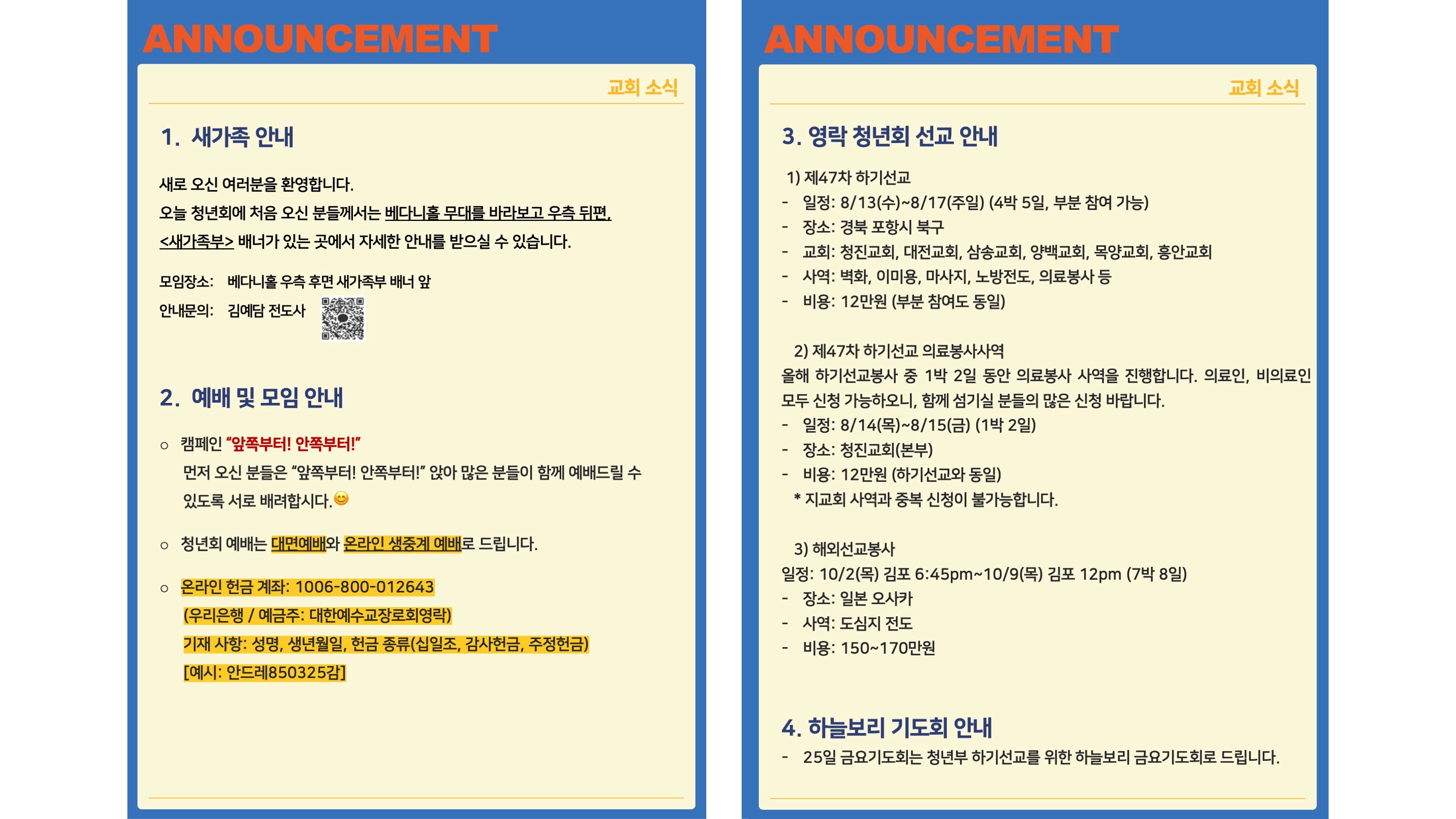 ANNOUNCEMENT

교회 소식

1. 새가족 안내

새로 오신 여러분을 환영합니다.
오늘 청년회에 처음 오신 분들께서는 베다니홀 무대를 바라보고 우측 뒤편, <새가족부> 배너가 있는 곳에서 자세한 안내를 받으실 수 있습니다.

모임장소: 베다니홀 우측 후면 새가족부 배너 앞
안내문의: 김예담 전도사

2. 예배 및 모임 안내

○ 캠페인 "앞쪽부터! 안쪽부터!"
먼저 오신 분들은 "앞쪽부터! 안쪽부터!" 앉아 많은 분들이 함께 예배드릴 수 있도록 서로 배려합시다.😊

○ 청년회 예배는 대면예배와 온라인 생중계 예배로 드립니다.

○ 온라인 헌금 계좌: 1006-800-012643
(우리은행 / 예금주: 대한예수교장로회영락)
기재 사항: 성명, 생년월일, 헌금 종류(십일조, 감사헌금, 주정헌금)
[예시: 안드레850325감]

ANNOUNCEMENT

교회 소식

3. 영락 청년회 선교 안내

1) 제47차 하기선교
- 일정: 8/13(수)~8/17(주일) (4박 5일, 부분 참여 가능)
- 장소: 경북 포항시 북구
- 교회: 청진교회, 대전교회, 삼송교회, 양백교회, 목양교회, 흥안교회
- 사역: 벽화, 이미용, 마사지, 노방전도, 의료봉사 등
- 비용: 12만원 (부분 참여도 동일)

2) 제47차 하기선교 의료봉사사역
올해 하기선교봉사 중 1박 2일 동안 의료봉사 사역을 진행합니다. 의료인, 비의료인 모두 신청 가능하오니, 함께 섬기실 분들의 많은 신청 바랍니다.
- 일정: 8/14(목)~8/15(금) (1박 2일)
- 장소: 청진교회(본부)
- 비용: 12만원 (하기선교와 동일)
* 지교회 사역과 중복 신청이 불가능합니다.

3) 해외선교봉사
일정: 10/2(목) 김포 6:45pm~10/9(목) 김포 12pm (7박 8일)
- 장소: 일본 오사카
- 사역: 도심지 전도
- 비용: 150~170만원

4. 하늘보리 기도회 안내
- 25일 금요기도회는 청년부 하기선교를 위한 하늘보리 금요기도회로 드립니다.